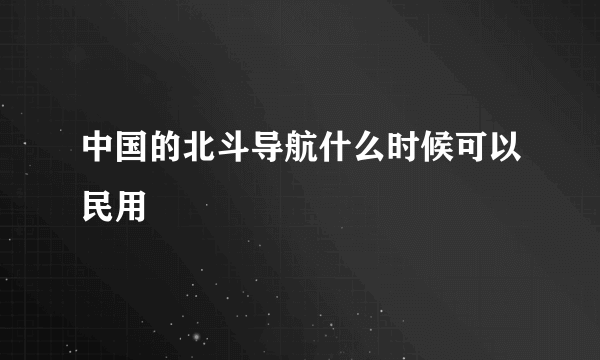 中国的北斗导航什么时候可以民用